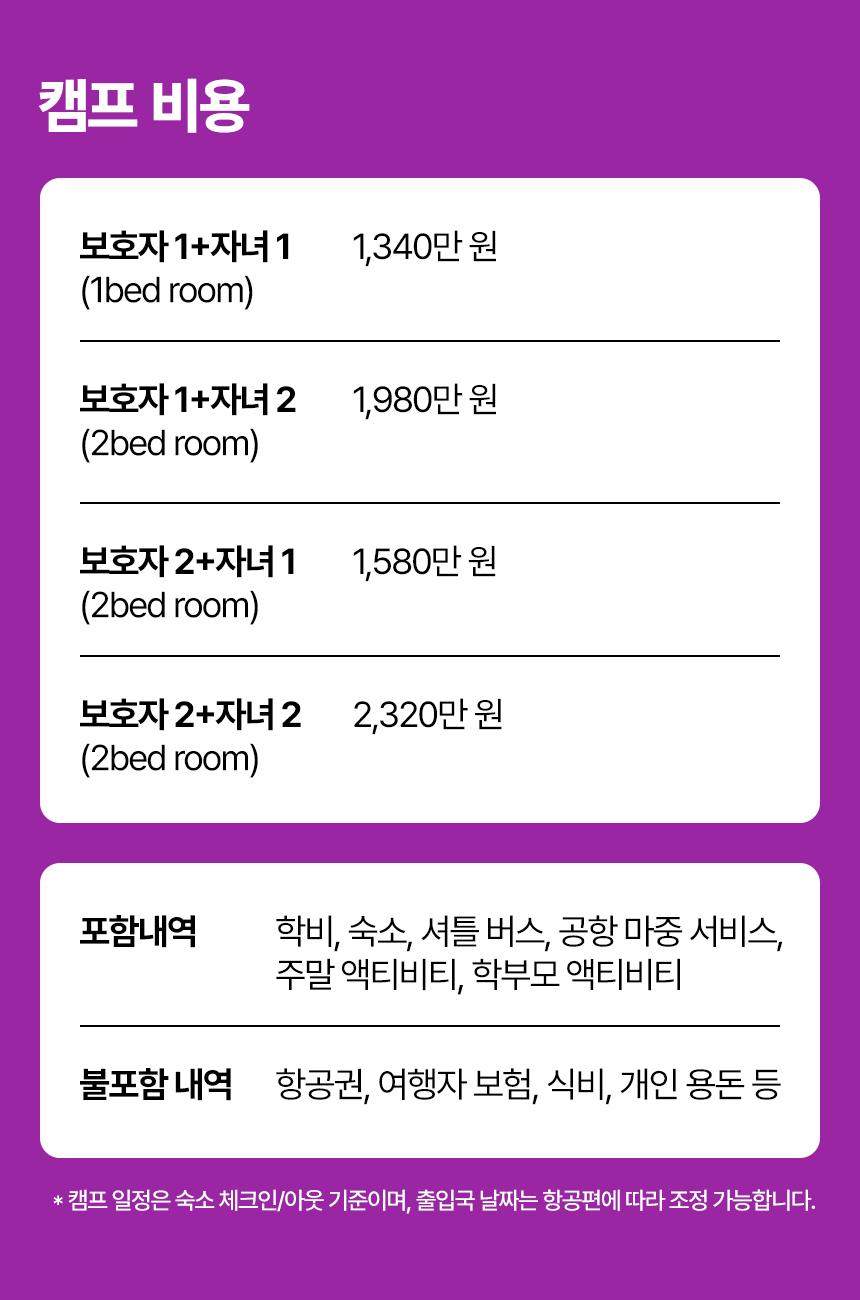 캠프 비용

보호자 1+자녀 1
(1bed room)
1,340만 원

보호자 1+자녀 2
(2bed room)
1,980만 원

보호자 2+자녀 1
(2bed room)
1,580만 원

보호자 2+자녀 2
(2bed room)
2,320만 원

포함내역
학비, 숙소, 셔틀 버스, 공항 마중 서비스, 주말 액티비티, 학부모 액티비티

불포함 내역
항공권, 여행자 보험, 식비, 개인 용돈 등

* 캠프 일정은 숙소 체크인/아웃 기준이며, 출입국 날짜는 항공편에 따라 조정 가능합니다.